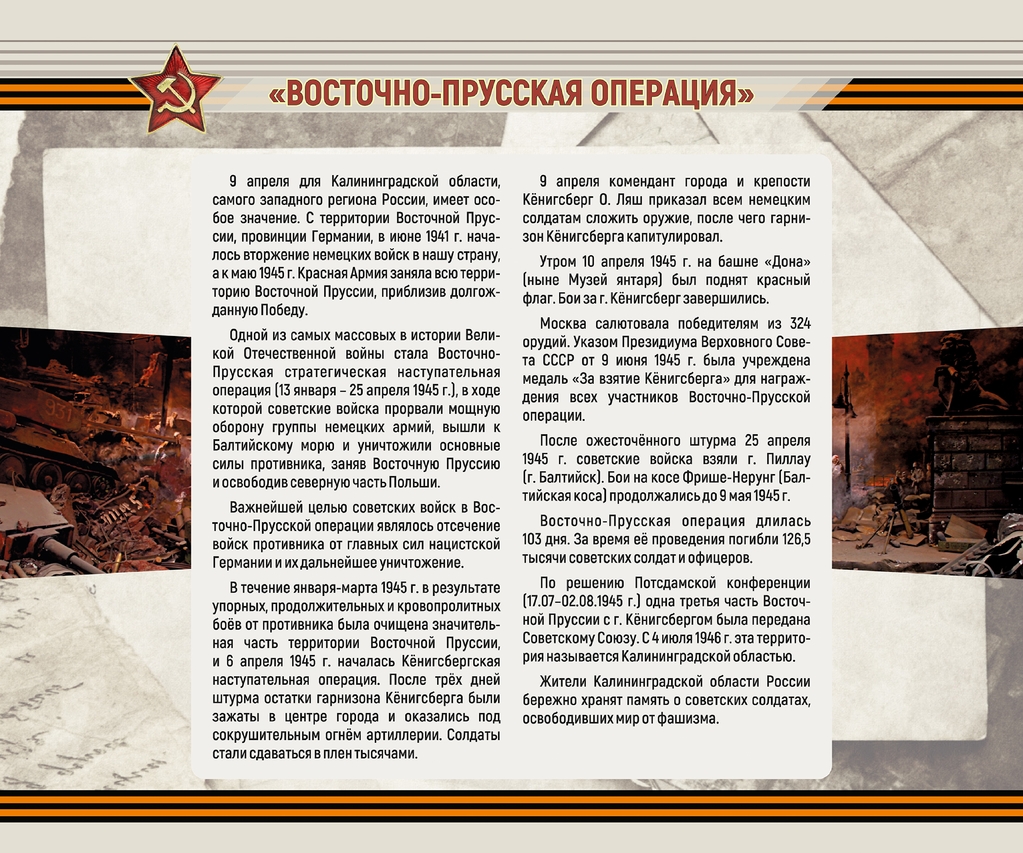 «ВОСТОЧНО-ПРУССКАЯ ОПЕРАЦИЯ»

9 апреля для Калининградской области, самого западного региона России, имеет особое значение. С территории Восточной Пруссии, провинции Германии, в июне 1941 г. началось вторжение немецких войск в нашу страну, а к маю 1945 г. Красная Армия заняла всю территорию Восточной Пруссии, приблизив долгожданную Победу.

Одной из самых массовых в истории Великой Отечественной войны стала Восточно-Прусская стратегическая наступательная операция (13 января – 25 апреля 1945 г.), в ходе которой советские войска прорвали мощную оборону группы немецких армий, вышли к Балтийскому морю и уничтожили основные силы противника, заняв Восточную Пруссию и освободив северную часть Польши.

Важнейшей целью советских войск в Восточно-Прусской операции являлось отсечение войск противника от главных сил нацистской Германии и их дальнейшее уничтожение.

В течение января-марта 1945 г. в результате упорных, продолжительных и кровопролитных боёв от противника была очищена значительная часть территории Восточной Пруссии, и 6 апреля 1945 г. началась Кёнигсбергская наступательная операция. После трёх дней штурма остатки гарнизона Кёнигсберга были зажаты в центре города и оказались под сокрушительным огнём артиллерии. Солдаты стали сдаваться в плен тысячами.

9 апреля комендант города и крепости Кёнигсберг О. Ляш приказал всем немецким солдатам сложить оружие, после чего гарнизон Кёнигсберга капитулировал.

Утром 10 апреля 1945 г. на башне «Дона» (ныне Музей янтаря) был поднят красный флаг. Бои за г. Кёнигсберг завершились.

Москва салютовала победителям из 324 орудий. Указом Президиума Верховного Совета СССР от 9 июня 1945 г. была учреждена медаль «За взятие Кёнигсберга» для награждения всех участников Восточно-Прусской операции.

После ожесточённого штурма 25 апреля 1945 г. советские войска взяли г. Пиллау (г. Балтийск). Бои на косе Фрише-Нерунг (Балтийская коса) продолжались до 9 мая 1945 г.

Восточно-Прусская операция длилась 103 дня. За время её проведения погибли 126,5 тысячи советских солдат и офицеров.

По решению Потсдамской конференции (17.07–02.08.1945 г.) одна третья часть Восточной Пруссии с г. Кёнигсбергом была передана Советскому Союзу. С 4 июля 1946 г. эта территория называется Калининградской областью.

Жители Калининградской области России бережно хранят память о советских солдатах, освободивших мир от фашизма.